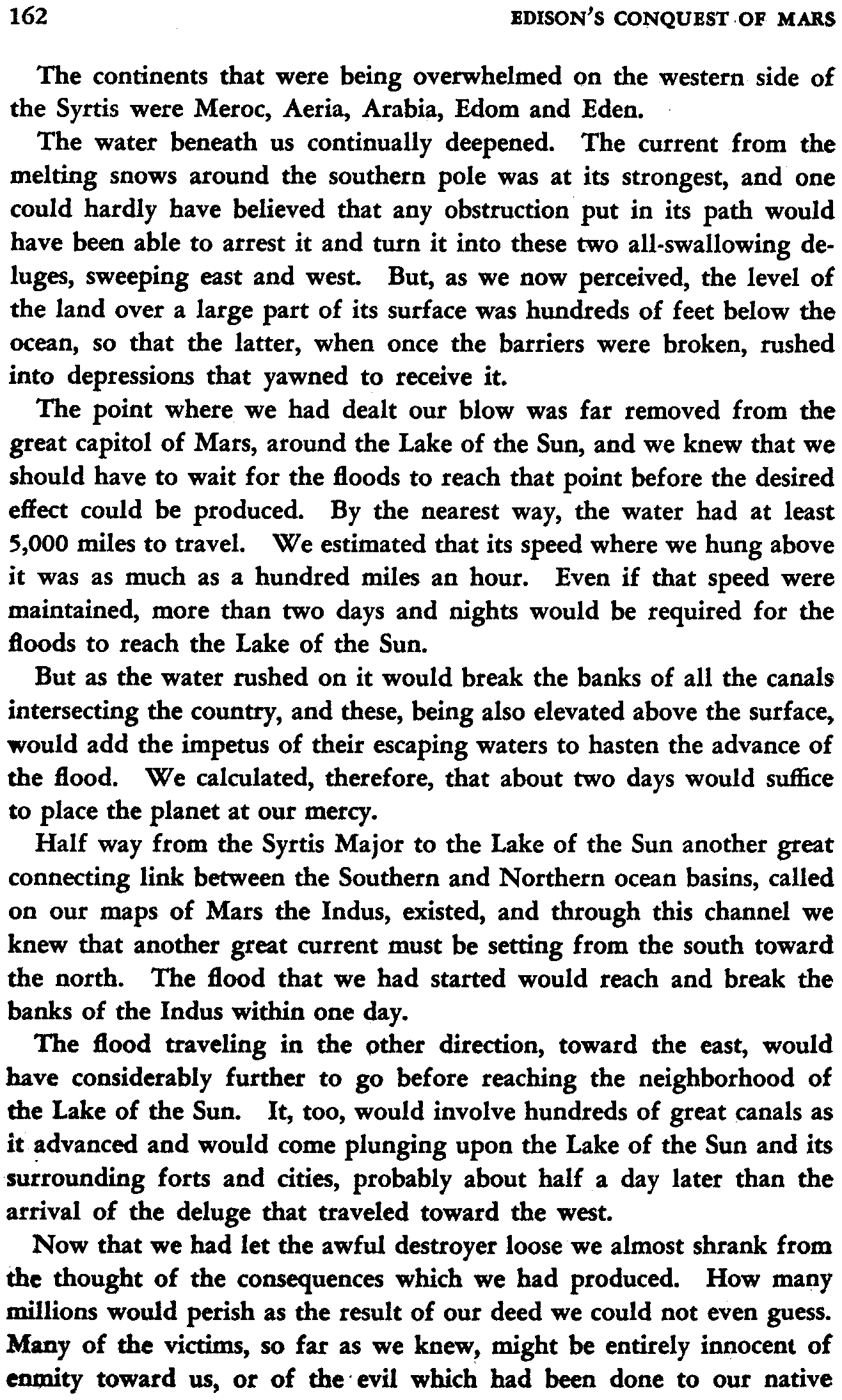 162 EDISON'S CONQUEST OF MARS

The continents that were being overwhelmed on the western side of the Syrtis were Meroc, Aeria, Arabia, Edom and Eden.

The water beneath us continually deepened. The current from the melting snows around the southern pole was at its strongest, and one could hardly have believed that any obstruction put in its path would have been able to arrest it and turn it into these two all-swallowing deluges, sweeping east and west. But, as we now perceived, the level of the land over a large part of its surface was hundreds of feet below the ocean, so that the latter, when once the barriers were broken, rushed into depressions that yawned to receive it.

The point where we had dealt our blow was far removed from the great capitol of Mars, around the Lake of the Sun, and we knew that we should have to wait for the floods to reach that point before the desired effect could be produced. By the nearest way, the water had at least 5,000 miles to travel. We estimated that its speed where we hung above it was as much as a hundred miles an hour. Even if that speed were maintained, more than two days and nights would be required for the floods to reach the Lake of the Sun.

But as the water rushed on it would break the banks of all the canals intersecting the country, and these, being also elevated above the surface, would add the impetus of their escaping waters to hasten the advance of the flood. We calculated, therefore, that about two days would suffice to place the planet at our mercy.

Half way from the Syrtis Major to the Lake of the Sun another great connecting link between the Southern and Northern ocean basins, called on our maps of Mars the Indus, existed, and through this channel we knew that another great current must be setting from the south toward the north. The flood that we had started would reach and break the banks of the Indus within one day.

The flood traveling in the other direction, toward the east, would have considerably further to go before reaching the neighborhood of the Lake of the Sun. It, too, would involve hundreds of great canals as it advanced and would come plunging upon the Lake of the Sun and its surrounding forts and cities, probably about half a day later than the arrival of the deluge that traveled toward the west.

Now that we had let the awful destroyer loose we almost shrank from the thought of the consequences which we had produced. How many millions would perish as the result of our deed we could not even guess. Many of the victims, so far as we knew, might be entirely innocent of enmity toward us, or of the evil which had been done to our native